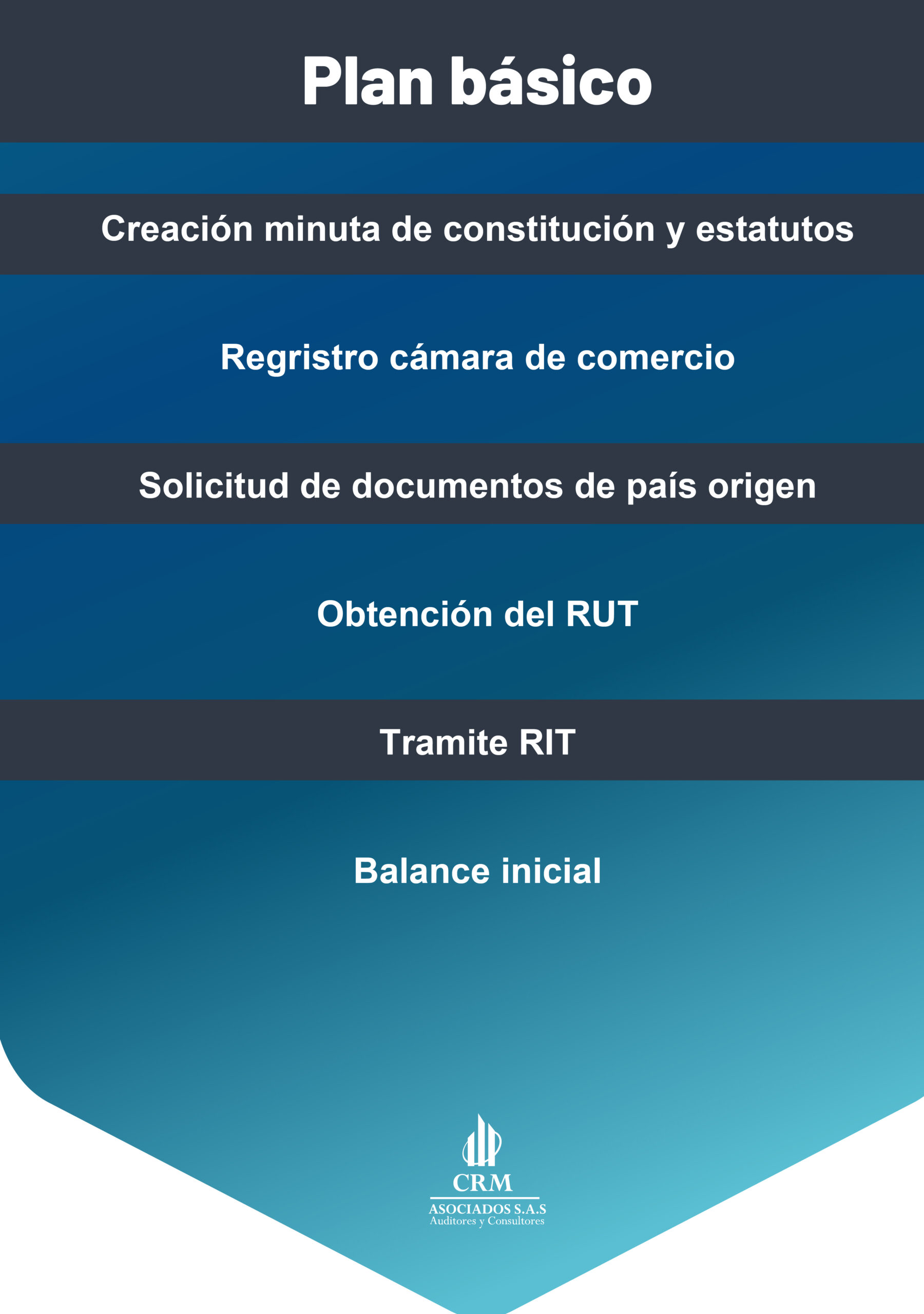 Plan básico

Creación minuta de constitución y estatutos

Regristro cámara de comercio

Solicitud de documentos de país origen

Obtención del RUT

Tramite RIT

Balance inicial

CRM
ASOCIADOS S.A.S
Auditores y Consultores